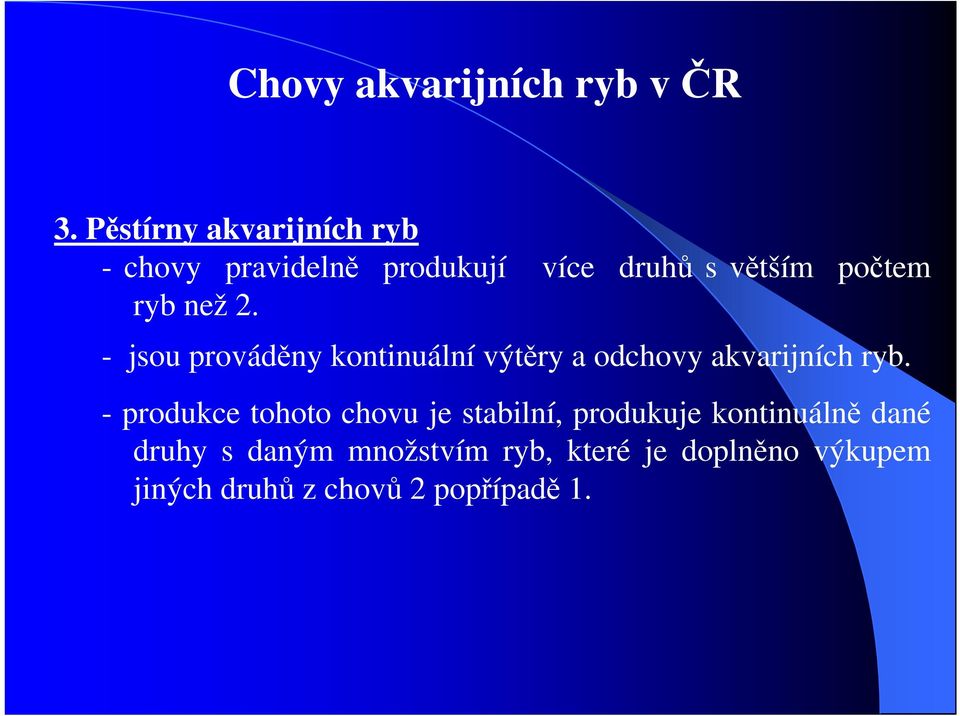 Chovy akvarijních ryb v ČR

3. Pěstírny akvarijních ryb

- chovy pravidelně produkují více druhů s větším počtem ryb než 2.

- jsou prováděny kontinuální výtěry a odchovy akvarijních ryb.

- produkce tohoto chovu je stabilní, produkuje kontinuálně dané druhy s daným množstvím ryb, které je doplněno výkupem jiných druhů z chovů 2 popřípadě 1.